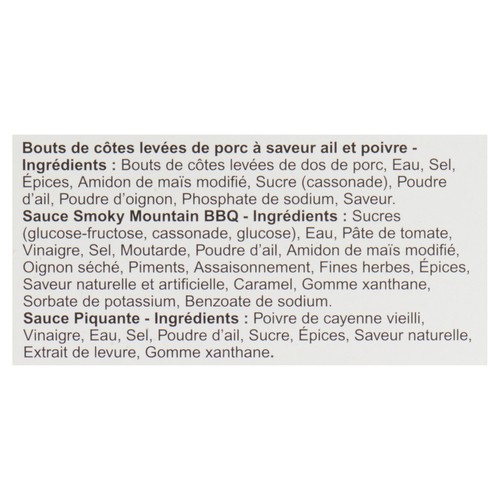 Bouts de côtes levées de porc à saveur ail et poivre - Ingrédients : Bouts de côtes levées de dos de porc, Eau, Sel, Épices, Amidon de maïs modifié, Sucre (cassonade), Poudre d'ail, Poudre d'oignon, Phosphate de sodium, Saveur.

Sauce Smoky Mountain BBQ - Ingrédients : Sucres (glucose-fructose, cassonade, glucose), Eau, Pâte de tomate, Vinaigre, Sel, Moutarde, Poudre d'ail, Amidon de maïs modifié, Oignon séché, Piments, Assaisonnement, Fines herbes, Épices, Saveur naturelle et artificielle, Caramel, Gomme xanthane, Sorbate de potassium, Benzoate de sodium.

Sauce Piquante - Ingrédients : Poivre de cayenne vieilli, Vinaigre, Eau, Sel, Poudre d'ail, Sucre, Épices, Saveur naturelle, Extrait de levure, Gomme xanthane.